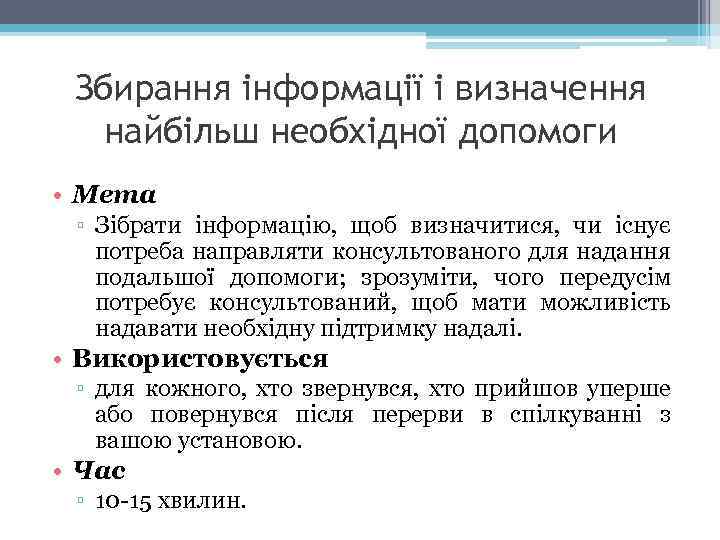 Збирання інформації і визначення найбільш необхідної допомоги

• Мета
▫ Зібрати інформацію, щоб визначитися, чи існує потреба направляти консультованого для надання подальшої допомоги; зрозуміти, чого передусім потребує консультований, щоб мати можливість надавати необхідну підтримку надалі.
• Використовується
▫ для кожного, хто звернувся, хто прийшов уперше або повернувся після перерви в спілкуванні з вашою установою.
• Час
▫ 10-15 хвилин.